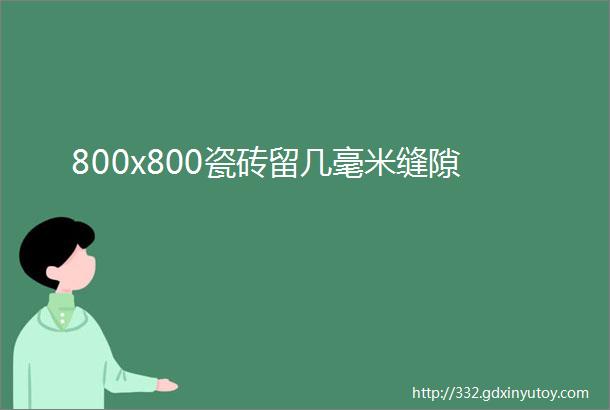 800x800瓷砖留几毫米缝隙

http://332.gdxinyutoy.com